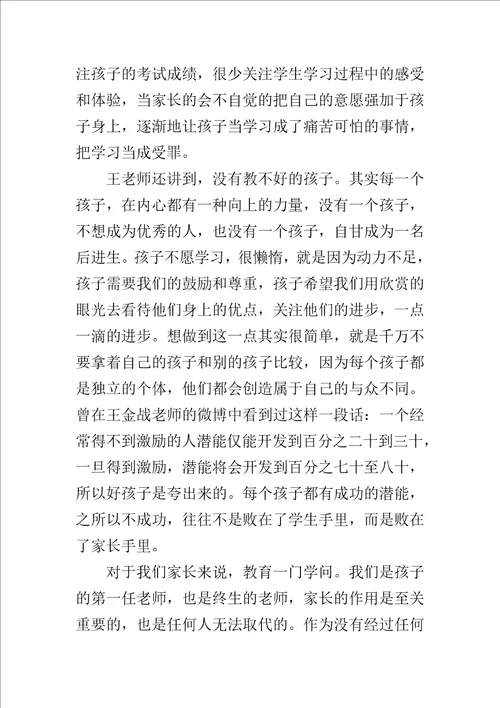 注孩子的考试成绩，很少关注学生学习过程中的感受和体验，当家长的会不自觉的把自己的意愿强加于孩子身上，逐渐地让孩子当学习成了痛苦可怕的事情，把学习当成受罪。

王老师还讲到，没有教不好的孩子。其实每一个孩子，在内心都有一种向上的力量，没有一个孩子，不想成为优秀的人，也没有一个孩子，自甘成为一名后进生。孩子不愿学习，很懒惰，就是因为动力不足，孩子需要我们的鼓励和尊重，孩子希望我们用欣赏的眼光去看待他们身上的优点，关注他们的进步，一点一滴的进步。想做到这一点其实很简单，就是千万不要拿着自己的孩子和别的孩子比较，因为每个孩子都是独立的个体，他们都会创造属于自己的与众不同。曾在王金战老师的微博中看到过这样一段话：一个经常得不到激励的人潜能仅能开发到百分之二十到三十，一旦得到激励，潜能将会开发到百分之七十至八十，所以好孩子是夸出来的。每个孩子都有成功的潜能，之所以不成功，往往不是败在了学生手里，而是败在了家长手里。

对于我们家长来说，教育一门学问。我们是孩子的第一任老师，也是终生的老师，家长的作用是至关重要的，也是任何人无法取代的。作为没有经过任何